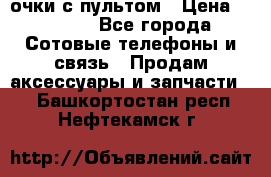 очки с пультом  Цена  Все города  Сотовые телефоны и связь  Продам аксессуары и запчасти  Башкортостан респ  Нефтекамск г

http://Объявлений.сайт